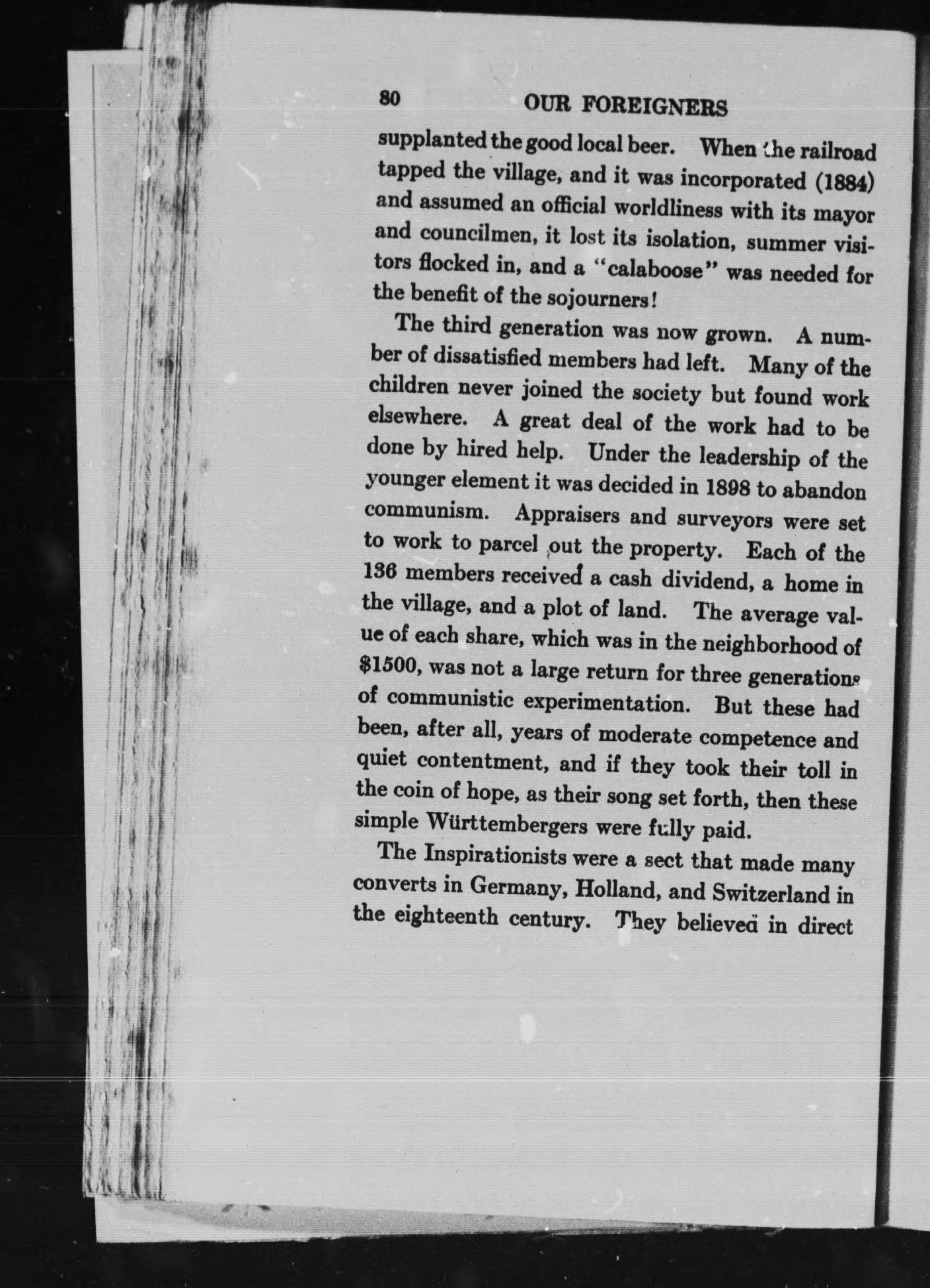 80 OUR FOREIGNERS

supplanted the good local beer. When the railroad tapped the village, and it was incorporated (1884) and assumed an official worldliness with its mayor and councilmen, it lost its isolation, summer visitors flocked in, and a "calaboose" was needed for the benefit of the sojourners!

The third generation was now grown. A number of dissatisfied members had left. Many of the children never joined the society but found work elsewhere. A great deal of the work had to be done by hired help. Under the leadership of the younger element it was decided in 1898 to abandon communism. Appraisers and surveyors were set to work to parcel out the property. Each of the 136 members received a cash dividend, a home in the village, and a plot of land. The average value of each share, which was in the neighborhood of $1500, was not a large return for three generations of communistic experimentation. But these had been, after all, years of moderate competence and quiet contentment, and if they took their toll in the coin of hope, as their song set forth, then these simple Württembergers were fully paid.

The Inspirationists were a sect that made many converts in Germany, Holland, and Switzerland in the eighteenth century. They believed in direct